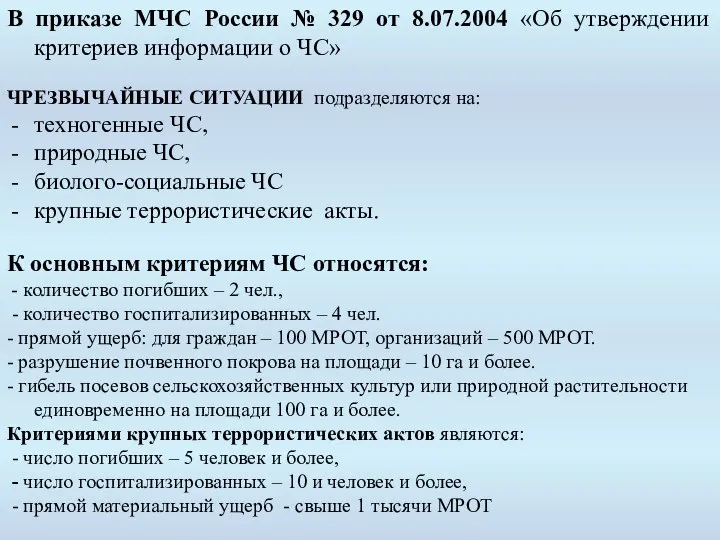 В приказе МЧС России № 329 от 8.07.2004 «Об утверждении критериев информации о ЧС»

ЧРЕЗВЫЧАЙНЫЕ СИТУАЦИИ подразделяются на:
- техногенные ЧС,
- природные ЧС,
- биолого-социальные ЧС
- крупные террористические акты.

К основным критериям ЧС относятся:
- количество погибших – 2 чел.,
- количество госпитализированных – 4 чел.
- прямой ущерб: для граждан – 100 МРОТ, организаций – 500 МРОТ.
- разрушение почвенного покрова на площади – 10 га и более.
- гибель посевов сельскохозяйственных культур или природной растительности единовременно на площади 100 га и более.
Критериями крупных террористических актов являются:
- число погибших – 5 человек и более,
- число госпитализированных – 10 и человек и более,
- прямой материальный ущерб - свыше 1 тысячи МРОТ